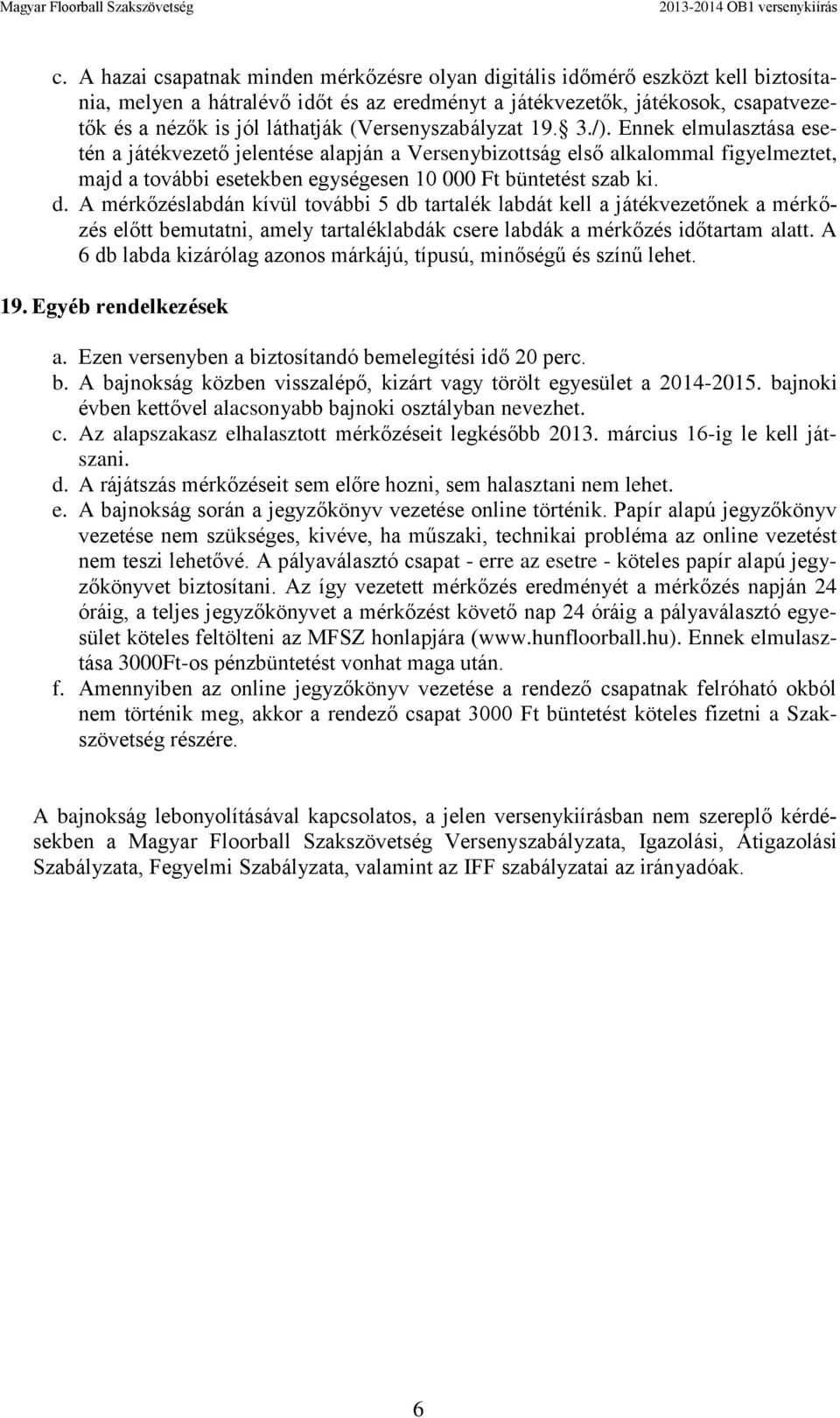 Magyar Floorball Szakszövetség 2013-2014 OB1 versenykiírás

c. A hazai csapatnak minden mérkőzésre olyan digitális időmérő eszközt kell biztosítania, melyen a hátralévő időt és az eredményt a játékvezetők, játékosok, csapatvezetők és a nézők is jól láthatják (Versenyszabályzat 19.§ 3./). Ennek elmulasztása esetén a játékvezető jelentése alapján a Versenybizottság első alkalommal figyelmeztet, majd a további esetekben egységesen 10 000 Ft büntetést szab ki.

d. A mérkőzéslabdán kívül további 5 db tartalék labdát kell a játékvezetőnek a mérkőzés előtt bemutatni, amely tartaléklabdák csere labdák a mérkőzés időtartam alatt. A 6 db labda kizárólag azonos márkájú, típusú, minőségű és színű lehet.

19. Egyéb rendelkezések

a. Ezen versenyben a biztosítandó bemelegítési idő 20 perc.
b. A bajnokság közben visszalépő, kizárt vagy törölt egyesület a 2014-2015. bajnoki évben kettővel alacsonyabb bajnoki osztályban nevezhet.
c. Az alapszakasz elhalasztott mérkőzéseit legkésőbb 2013. március 16-ig le kell játszani.
d. A rájátszás mérkőzéseit sem előre hozni, sem halasztani nem lehet.
e. A bajnokság során a jegyzőkönyv vezetése online történik. Papír alapú jegyzőkönyv vezetése nem szükséges, kivéve, ha műszaki, technikai probléma az online vezetést nem teszi lehetővé. A pályaválasztó csapat - erre az esetre - köteles papír alapú jegyzőkönyvet biztosítani. Az így vezetett mérkőzés eredményét a mérkőzés napján 24 óráig, a teljes jegyzőkönyvet a mérkőzést követő nap 24 óráig a pályaválasztó egyesület köteles feltölteni az MFSZ honlapjára (www.hunfloorball.hu). Ennek elmulasztása 3000Ft-os pénzbüntetést vonhat maga után.
f. Amennyiben az online jegyzőkönyv vezetése a rendező csapatnak felróható okból nem történik meg, akkor a rendező csapat 3000 Ft büntetést köteles fizetni a Szakszövetség részére.

A bajnokság lebonyolításával kapcsolatos, a jelen versenykiírásban nem szereplő kérdésekben a Magyar Floorball Szakszövetség Versenyszabályzata, Igazolási, Átigazolási Szabályzata, Fegyelmi Szabályzata, valamint az IFF szabályzatai az irányadóak.

6